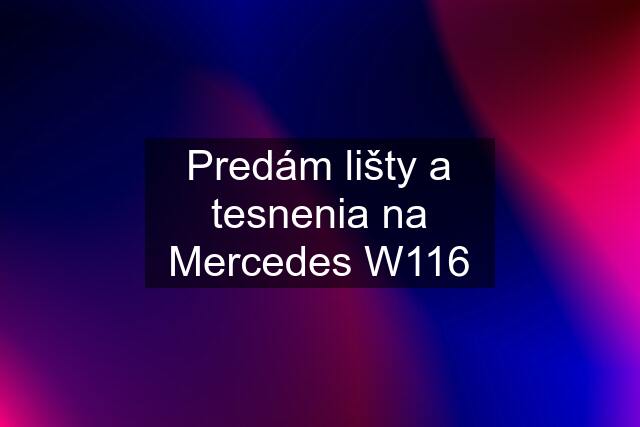 Predám lišty a tesnenia na Mercedes W116